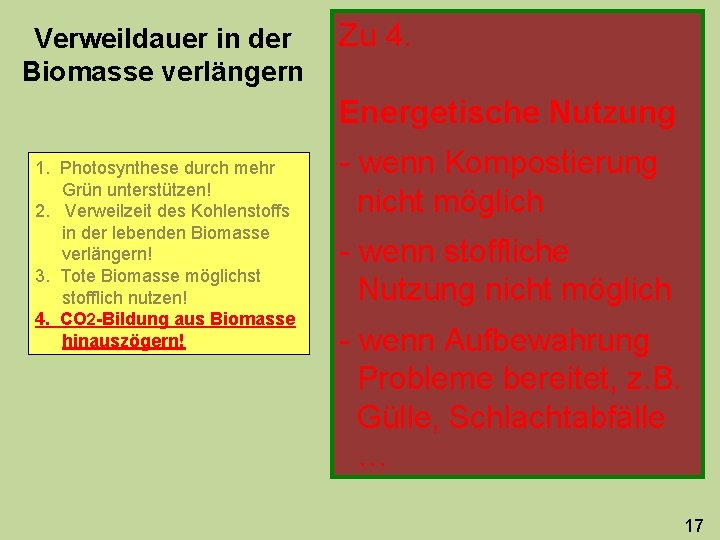 Verweildauer in der Biomasse verlängern

1. Photosynthese durch mehr Grün unterstützen!
2. Verweilzeit des Kohlenstoffs in der lebenden Biomasse verlängern!
3. Tote Biomasse möglichst stofflich nutzen!
4. $CO_2$-Bildung aus Biomasse hinauszögern!

Zu 4.

Energetische Nutzung

- wenn Kompostierung nicht möglich
- wenn stoffliche Nutzung nicht möglich
- wenn Aufbewahrung Probleme bereitet, z.B. Gülle, Schlachtabfälle …

17